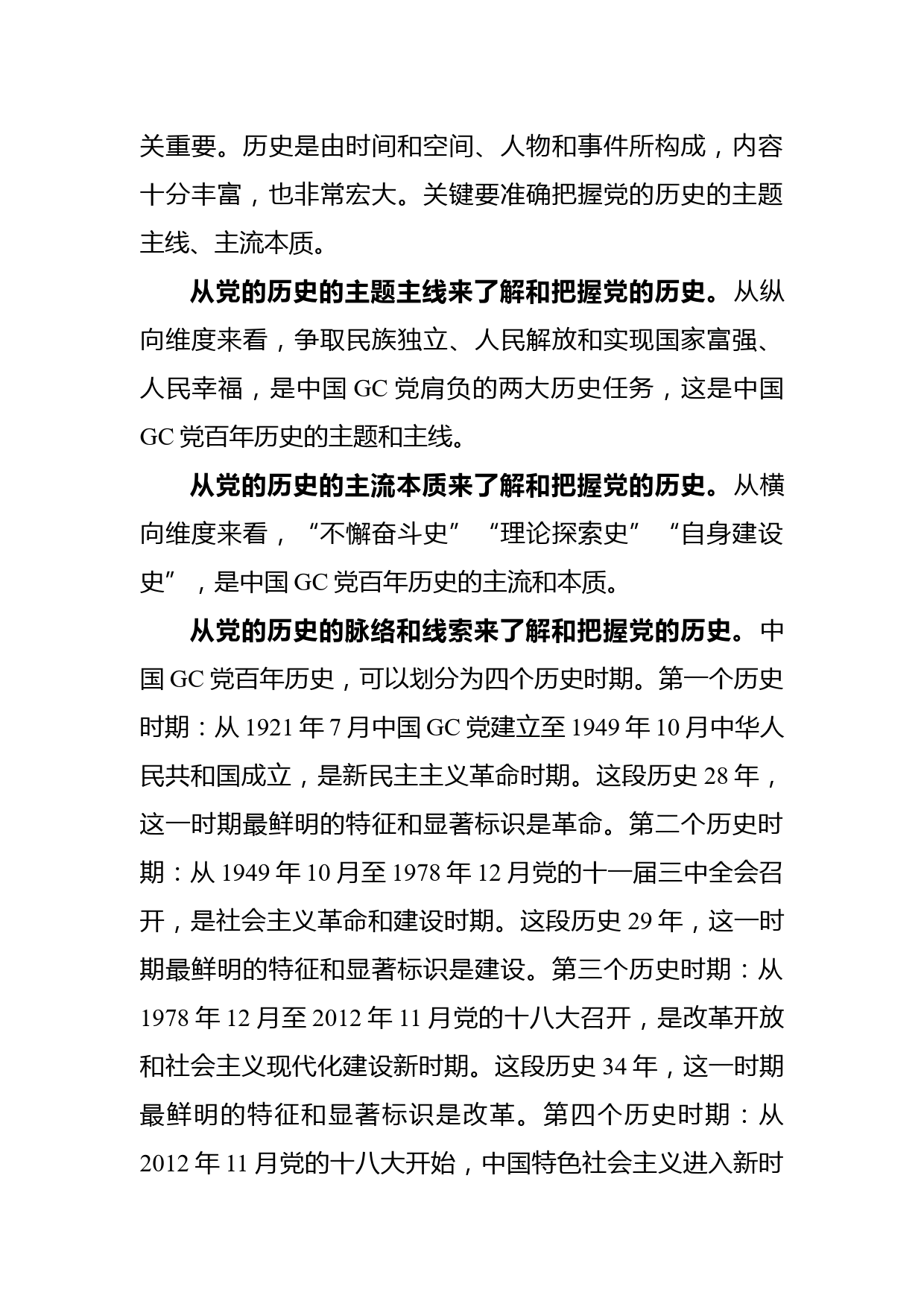 关重要。历史是由时间和空间、人物和事件所构成，内容十分丰富，也非常宏大。关键要准确把握党的历史的主题主线、主流本质。

从党的历史的主题主线来了解和把握党的历史。从纵向维度来看，争取民族独立、人民解放和实现国家富强、人民幸福，是中国 GC 党肩负的两大历史任务，这是中国 GC 党百年历史的主题和主线。

从党的历史的主流本质来了解和把握党的历史。从横向维度来看，“不懈奋斗史”“理论探索史”“自身建设史”，是中国 GC 党百年历史的主流和本质。

从党的历史的脉络和线索来了解和把握党的历史。中国 GC 党百年历史，可以划分为四个历史时期。第一个历史时期：从 1921 年 7 月中国 GC 党建立至 1949 年 10 月中华人民共和国成立，是新民主主义革命时期。这段历史 28 年，这一时期最鲜明的特征和显著标识是革命。第二个历史时期：从 1949 年 10 月至 1978 年 12 月党的十一届三中全会召开，是社会主义革命和建设时期。这段历史 29 年，这一时期最鲜明的特征和显著标识是建设。第三个历史时期：从 1978 年 12 月至 2012 年 11 月党的十八大召开，是改革开放和社会主义现代化建设新时期。这段历史 34 年，这一时期最鲜明的特征和显著标识是改革。第四个历史时期：从 2012 年 11 月党的十八大开始，中国特色社会主义进入新时